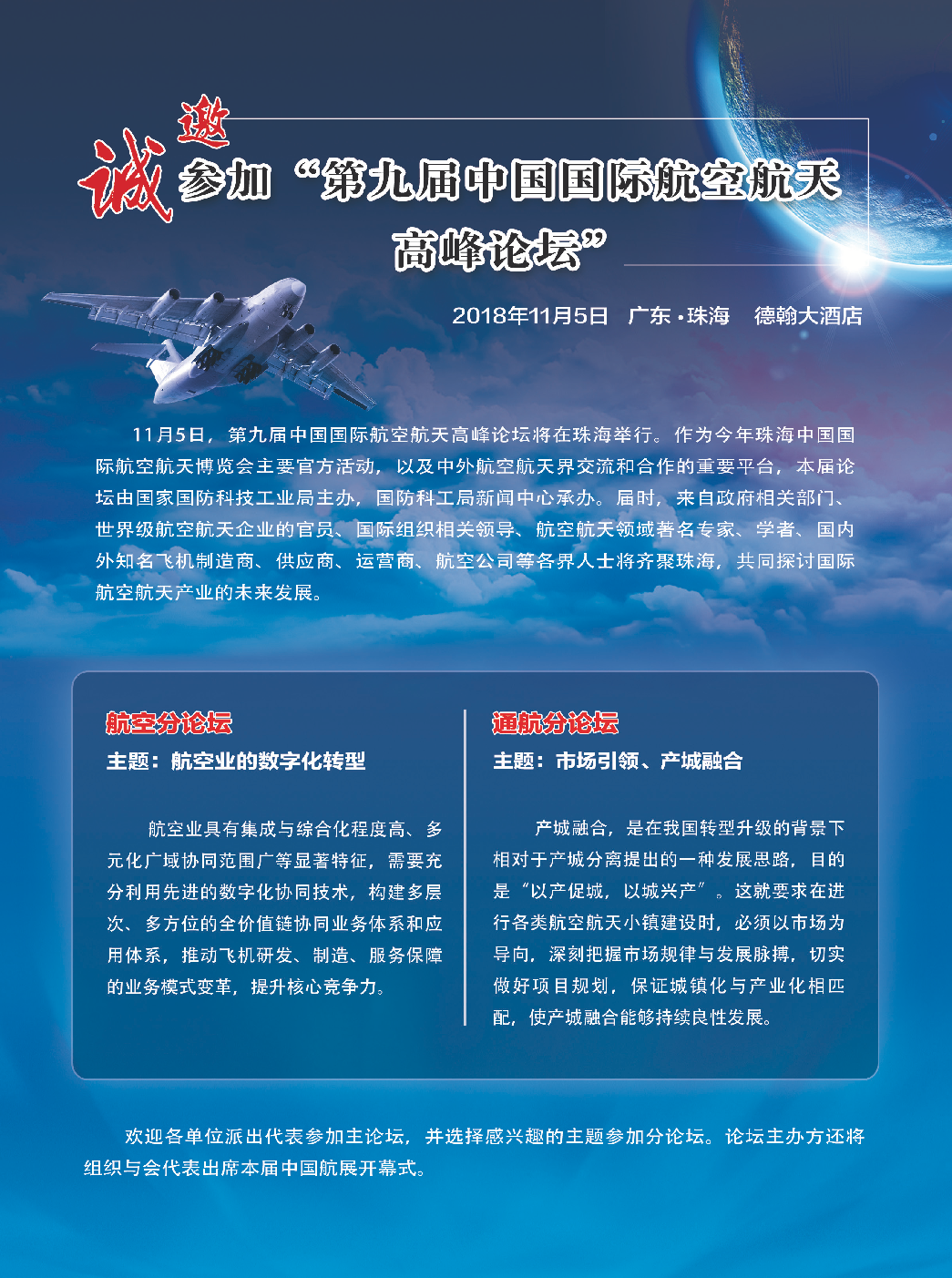 诚邀参加“第九届中国国际航空航天高峰论坛”

2018年11月5日 广东·珠海 德翰大酒店

11月5日，第九届中国国际航空航天高峰论坛将在珠海举行。作为今年珠海中国国际航空航天博览会主要官方活动，以及中外航空航天界交流和合作的重要平台，本届论坛由国家国防科技工业局主办，国防科工局新闻中心承办。届时，来自政府相关部门、世界级航空航天企业的官员、国际组织相关领导、航空航天领域著名专家、学者、国内外知名飞机制造商、供应商、运营商、航空公司等各界人士将齐聚珠海，共同探讨国际航空航天产业的未来发展。

航空分论坛
主题：航空业的数字化转型

航空业具有集成与综合化程度高、多元化广域协同范围广等显著特征，需要充分利用先进的数字化协同技术，构建多层次、多方位的全价值链协同业务体系和应用体系，推动飞机研发、制造、服务保障的业务模式变革，提升核心竞争力。

通航分论坛
主题：市场引领、产城融合

产城融合，是在我国转型升级的背景下相对于产城分离提出的一种发展思路，目的是“以产促城，以城兴产”。这就要求在进行各类航空航天小镇建设时，必须以市场为导向，深刻把握市场规律与发展脉搏，切实做好项目规划，保证城镇化与产业化相匹配，使产城融合能够持续良性发展。

欢迎各单位派出代表参加主论坛，并选择感兴趣的主题参加分论坛。论坛主办方还将组织与会代表出席本届中国航展开幕式。